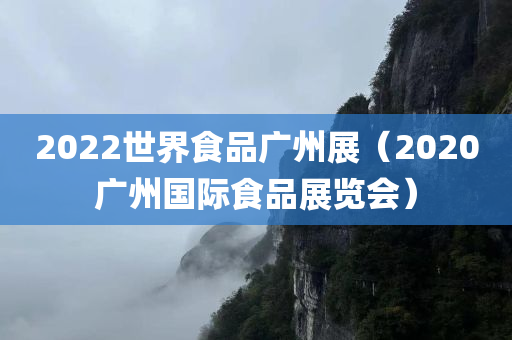 2022世界食品广州展（2020广州国际食品展览会）